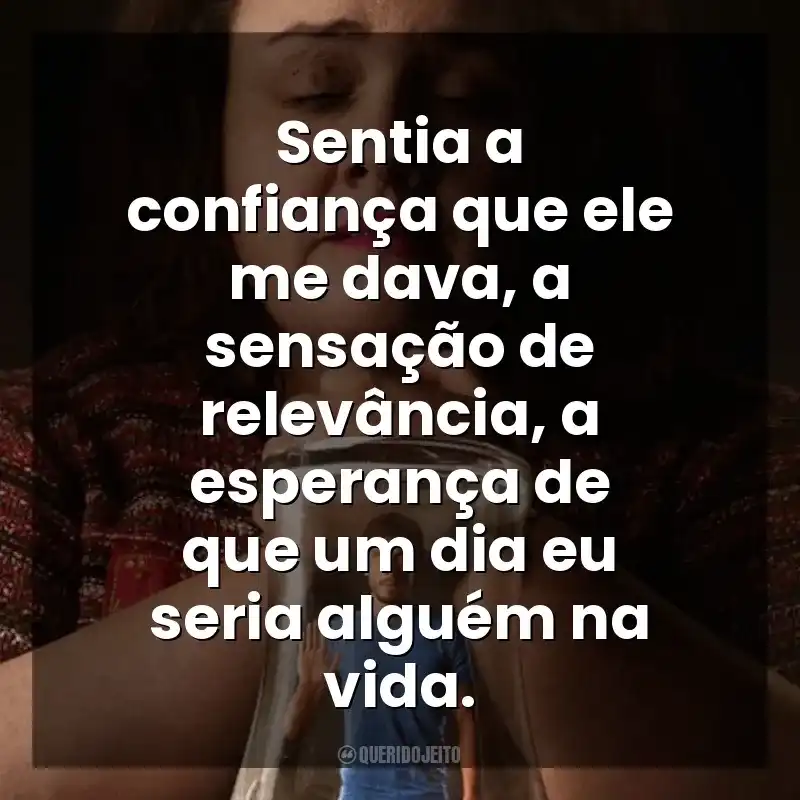 Sentia a confiança que ele me dava, a sensação de relevância, a esperança de que um dia eu seria alguém na vida.

QUERIDOJEITO